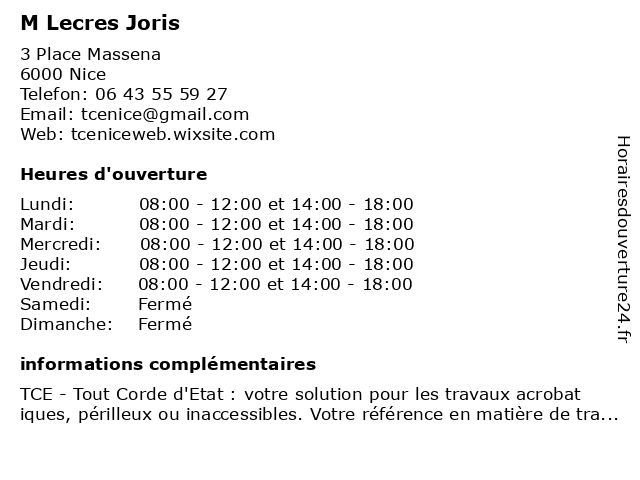 M Lecres Joris

3 Place Massena
6000 Nice
Telefon: 06 43 55 59 27
Email: tcenice@gmail.com
Web: tceniceweb.wixsite.com

Heures d'ouverture

Lundi: 08:00 - 12:00 et 14:00 - 18:00
Mardi: 08:00 - 12:00 et 14:00 - 18:00
Mercredi: 08:00 - 12:00 et 14:00 - 18:00
Jeudi: 08:00 - 12:00 et 14:00 - 18:00
Vendredi: 08:00 - 12:00 et 14:00 - 18:00
Samedi: Fermé
Dimanche: Fermé

informations complémentaires

TCE - Tout Corde d'Etat : votre solution pour les travaux acrobat iques, périlleux ou inaccessibles. Votre référence en matière de tra...

Horairesdouverture24.fr